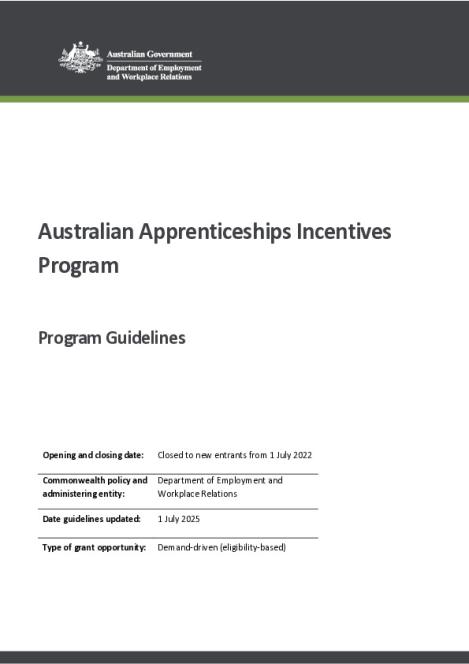 Australian Government
Department of Employment and Workplace Relations

Australian Apprenticeships Incentives Program

Program Guidelines

| | |
|---|---|
| Opening and closing date: | Closed to new entrants from 1 July 2022 |
| Commonwealth policy and administering entity: | Department of Employment and Workplace Relations |
| Date guidelines updated: | 1 July 2025 |
| Type of grant opportunity: | Demand-driven (eligibility-based) |